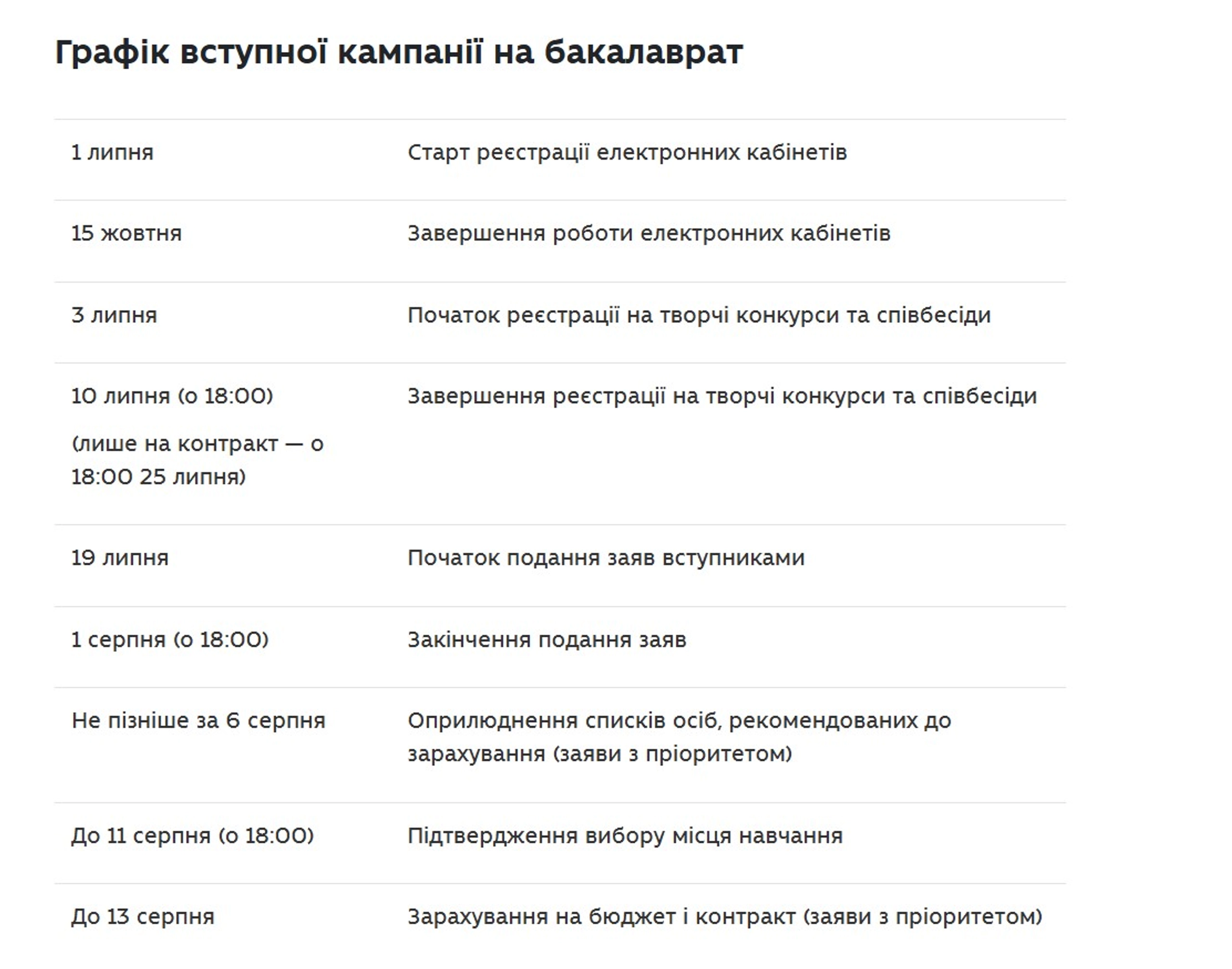 Графік вступної кампанії на бакалаврат

| | |
|---|---|
| 1 липня | Старт реєстрації електронних кабінетів |
| 15 жовтня | Завершення роботи електронних кабінетів |
| 3 липня | Початок реєстрації на творчі конкурси та співбесіди |
| 10 липня (о 18:00) (лише на контракт — о 18:00 25 липня) | Завершення реєстрації на творчі конкурси та співбесіди |
| 19 липня | Початок подання заяв вступниками |
| 1 серпня (о 18:00) | Закінчення подання заяв |
| Не пізніше за 6 серпня | Оприлюднення списків осіб, рекомендованих до зарахування (заяви з пріоритетом) |
| До 11 серпня (о 18:00) | Підтвердження вибору місця навчання |
| До 13 серпня | Зарахування на бюджет і контракт (заяви з пріоритетом) |